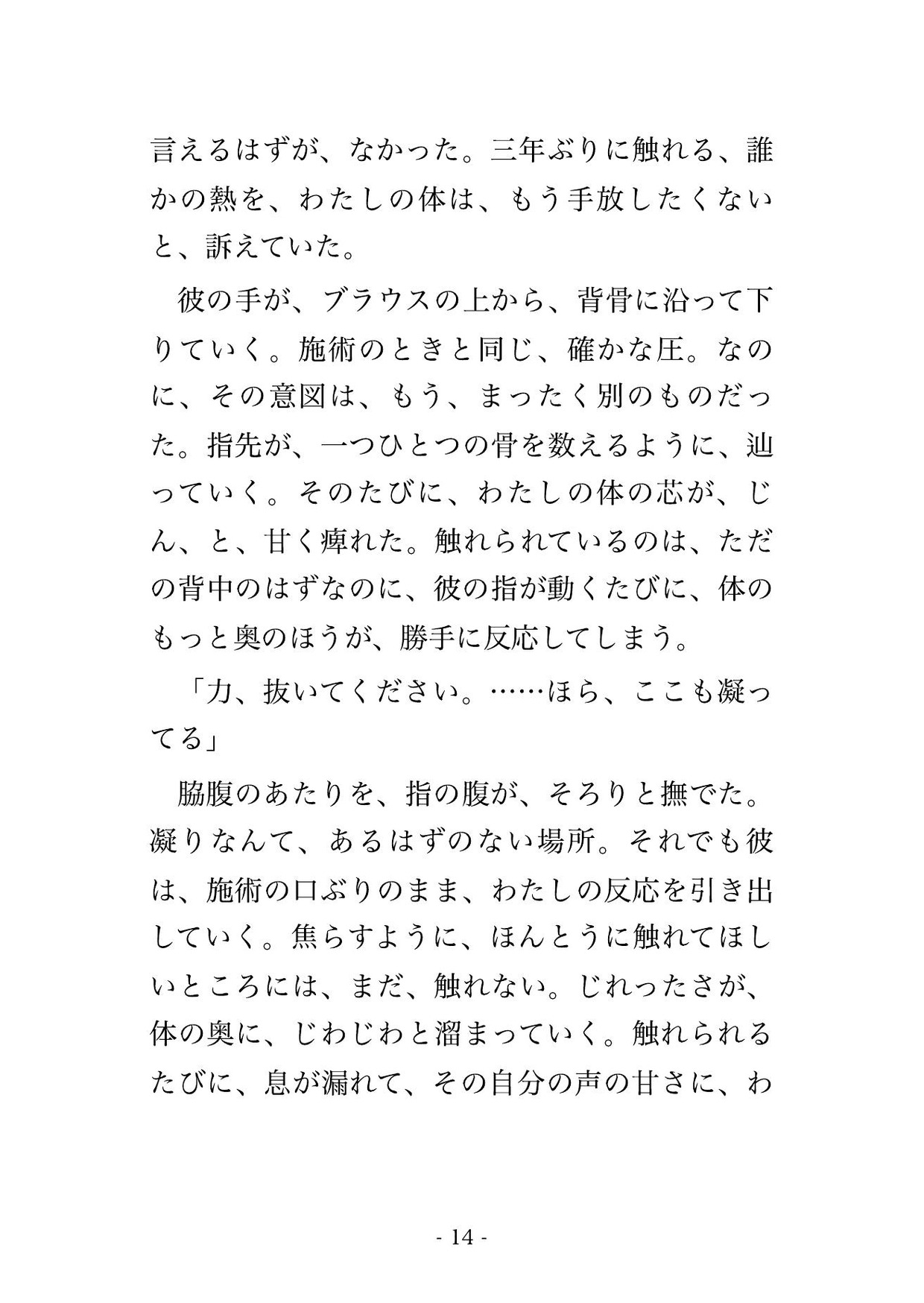 言えるはずが、なかった。三年ぶりに触れる、誰かの熱を、わたしの体は、もう手放したくないと、訴えていた。

彼の手が、ブラウスの上から、背骨に沿って下りていく。施術のときと同じ、確かな圧。なのに、その意図は、もう、まったく別のものだった。指先が、一つひとつの骨を数えるように、辿っていく。そのたびに、わたしの体の芯が、じん、と、甘く痺れた。触れられているのは、ただの背中のはずなのに、彼の指が動くたびに、体のもっと奥のほうが、勝手に反応してしまう。

「力、抜いてください。……ほら、ここも凝ってる」

脇腹のあたりを、指の腹が、そろりと撫でた。凝りなんて、あるはずのない場所。それでも彼は、施術の口ぶりのまま、わたしの反応を引き出していく。焦らすように、ほんとうに触れてほしいところには、まだ、触れない。じれったさが、体の奥に、じわじわと溜まっていく。触れられるたびに、息が漏れて、その自分の声の甘さに、わ

- 14 -